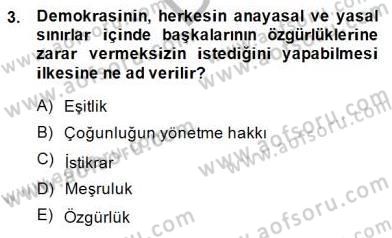 3. Demokrasinin, herkesin anayasal ve yasal sınırlar içinde başkalarının özgürlüklerine zarar vermeksizin istediğini yapabilmesi ilkesine ne ad verilir?

A) Eşitlik

B) Çoğunluğun yönetme hakkı

C) İstikrar

D) Meşruluk

E) Özgürlük

www.aofsoru.com